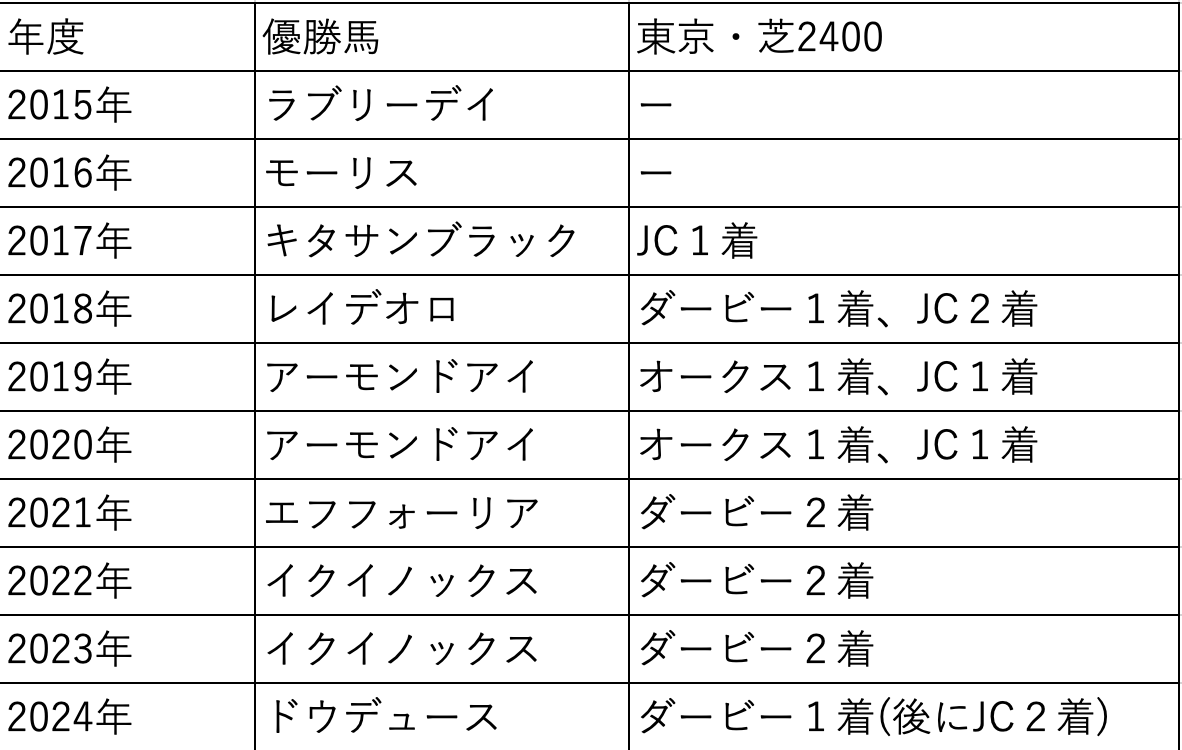 | 年度 | 優勝馬 | 東京・芝2400 |
|---|---|---|
| 2015年 | ラブリーデイ | ー |
| 2016年 | モーリス | ー |
| 2017年 | キタサンブラック | JC1着 |
| 2018年 | レイデオロ | ダービー1着、JC2着 |
| 2019年 | アーモンドアイ | オークス1着、JC1着 |
| 2020年 | アーモンドアイ | オークス1着、JC1着 |
| 2021年 | エフフォーリア | ダービー2着 |
| 2022年 | イクイノックス | ダービー2着 |
| 2023年 | イクイノックス | ダービー2着 |
| 2024年 | ドウデュース | ダービー1着(後にJC2着) |